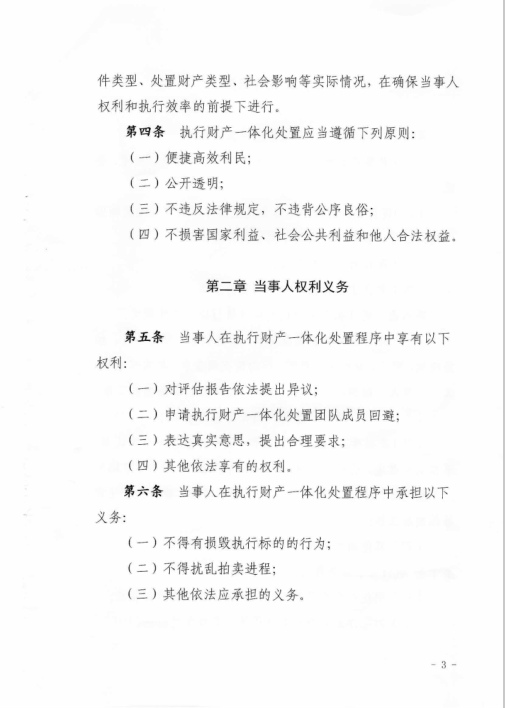 件类型、处置财产类型、社会影响等实际情况，在确保当事人权利和执行效率的前提下进行。

第四条 执行财产一体化处置应当遵循下列原则：

（一）便捷高效利民；

（二）公开透明；

（三）不违反法律规定，不违背公序良俗；

（四）不损害国家利益、社会公共利益和他人合法权益。

第二章 当事人权利义务

第五条 当事人在执行财产一体化处置程序中享有以下权利：

（一）对评估报告依法提出异议；

（二）申请执行财产一体化处置团队成员回避；

（三）表达真实意思，提出合理要求；

（四）其他依法享有的权利。

第六条 当事人在执行财产一体化处置程序中承担以下义务：

（一）不得有损毁执行标的的行为；

（二）不得扰乱拍卖进程；

（三）其他依法应承担的义务。

- 3 -